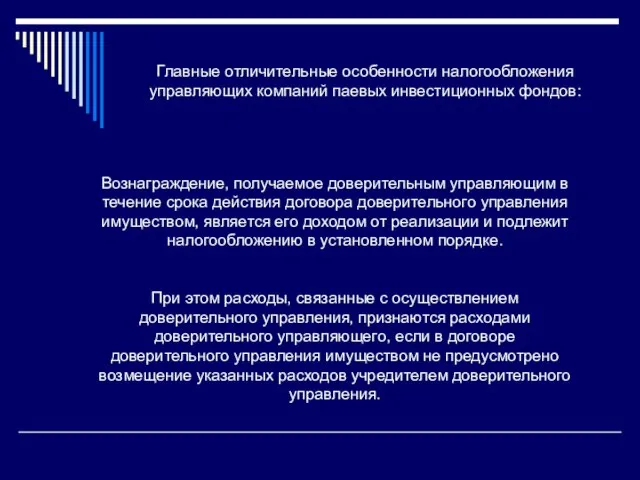 Главные отличительные особенности налогообложения управляющих компаний паевых инвестиционных фондов:

Вознаграждение, получаемое доверительным управляющим в течение срока действия договора доверительного управления имуществом, является его доходом от реализации и подлежит налогообложению в установленном порядке.

При этом расходы, связанные с осуществлением доверительного управления, признаются расходами доверительного управляющего, если в договоре доверительного управления имуществом не предусмотрено возмещение указанных расходов учредителем доверительного управления.